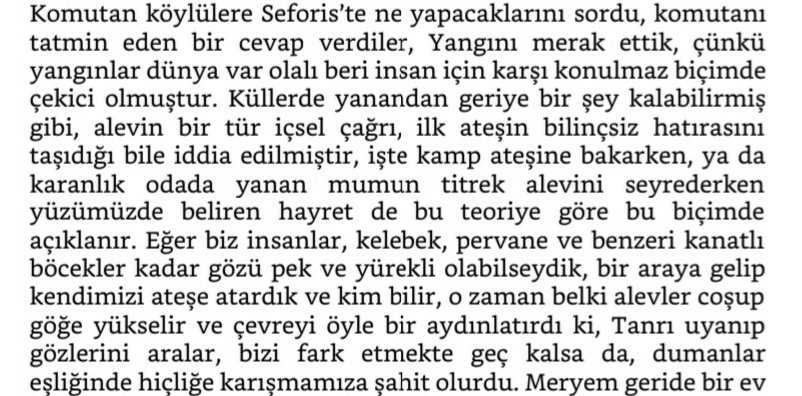 Komutan köylülere Seforis'te ne yapacaklarını sordu, komutanı tatmin eden bir cevap verdiler, Yangını merak ettik, çünkü yangınlar dünya var olalı beri insan için karşı konulmaz biçimde çekici olmuştur. Küllerde yanandan geriye bir şey kalabilirmiş gibi, alevin bir tür içsel çağrı, ilk ateşin bilinçsiz hatırasını taşıdığı bile iddia edilmiştir, işte kamp ateşine bakarken, ya da karanlık odada yanan mumun titrek alevini seyrederken yüzümüzde beliren hayret de bu teoriye göre bu biçimde açıklanır. Eğer biz insanlar, kelebek, pervane ve benzeri kanatlı böcekler kadar gözü pek ve yürekli olabilseydik, bir araya gelip kendimizi ateşe atardık ve kim bilir, o zaman belki alevler coşup göğe yükselir ve çevreyi öyle bir aydınlatırdı ki, Tanrı uyanıp gözlerini aralar, bizi fark etmekte geç kalsa da, dumanlar eşliğinde hiçliğe karışmamıza şahit olurdu. Meryem geride bir ev